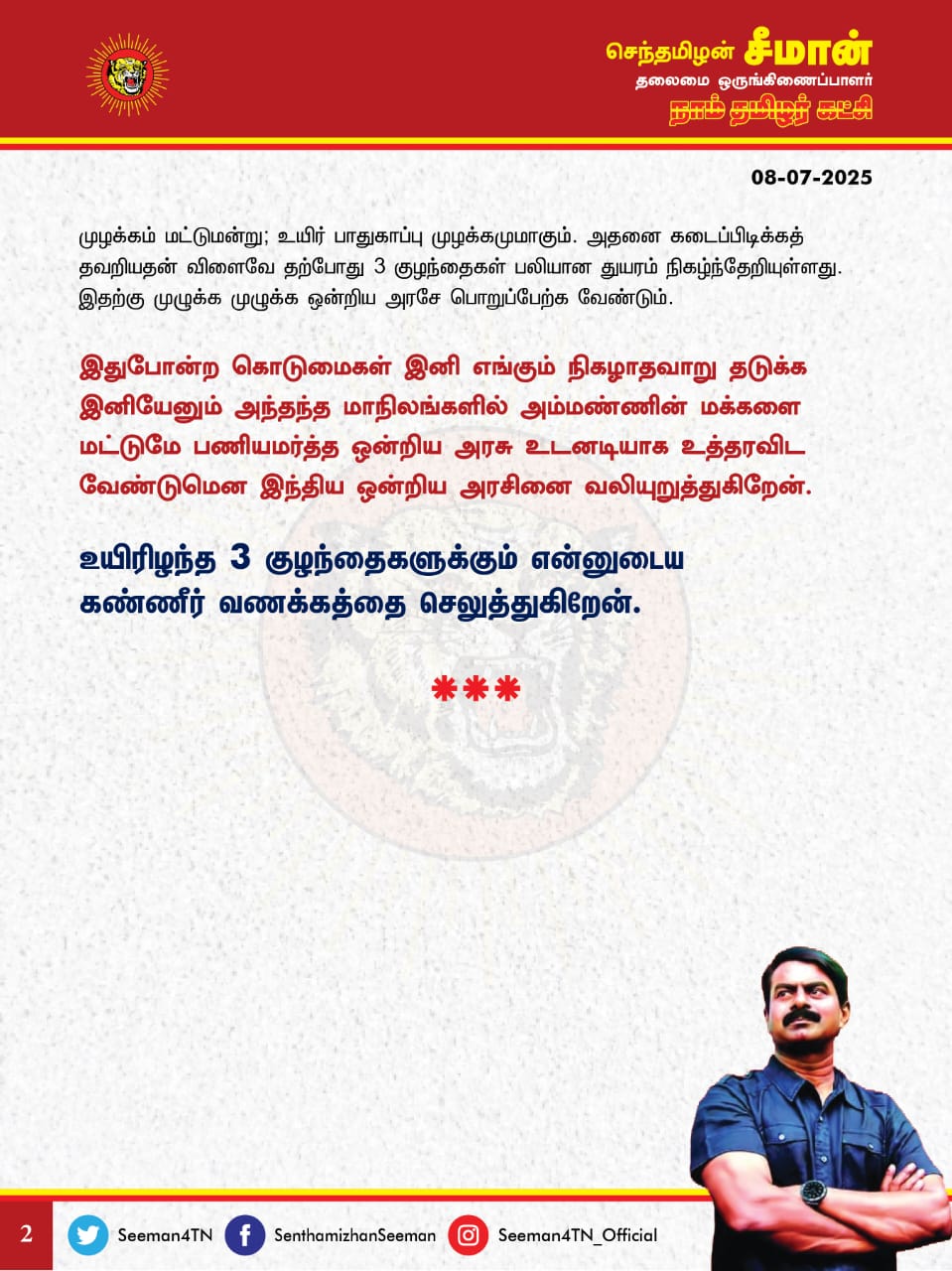 செந்தமிழன் சீமான்
தலைமை ஒருங்கிணைப்பாளர்
நாம் தமிழர் கட்சி

08-07-2025

முழக்கம் மட்டுமன்று; உயிர் பாதுகாப்பு முழக்கமுமாகும். அதனை கடைப்பிடிக்கத் தவறியதன் விளைவே தற்போது 3 குழந்தைகள் பலியான துயரம் நிகழ்ந்தேறியுள்ளது. இதற்கு முழுக்க முழுக்க ஒன்றிய அரசே பொறுப்பேற்க வேண்டும்.

இதுபோன்ற கொடுமைகள் இனி எங்கும் நிகழாதவாறு தடுக்க இனியேனும் அந்தந்த மாநிலங்களில் அம்மண்ணின் மக்களை மட்டுமே பணியமர்த்த ஒன்றிய அரசு உடனடியாக உத்தரவிட வேண்டுமென இந்திய ஒன்றிய அரசினை வலியுறுத்துகிறேன்.

உயிரிழந்த 3 குழந்தைகளுக்கும் என்னுடைய கண்ணீர் வணக்கத்தை செலுத்துகிறேன்.

***

2 Seeman4TN SenthamizhanSeeman Seeman4TN_Official